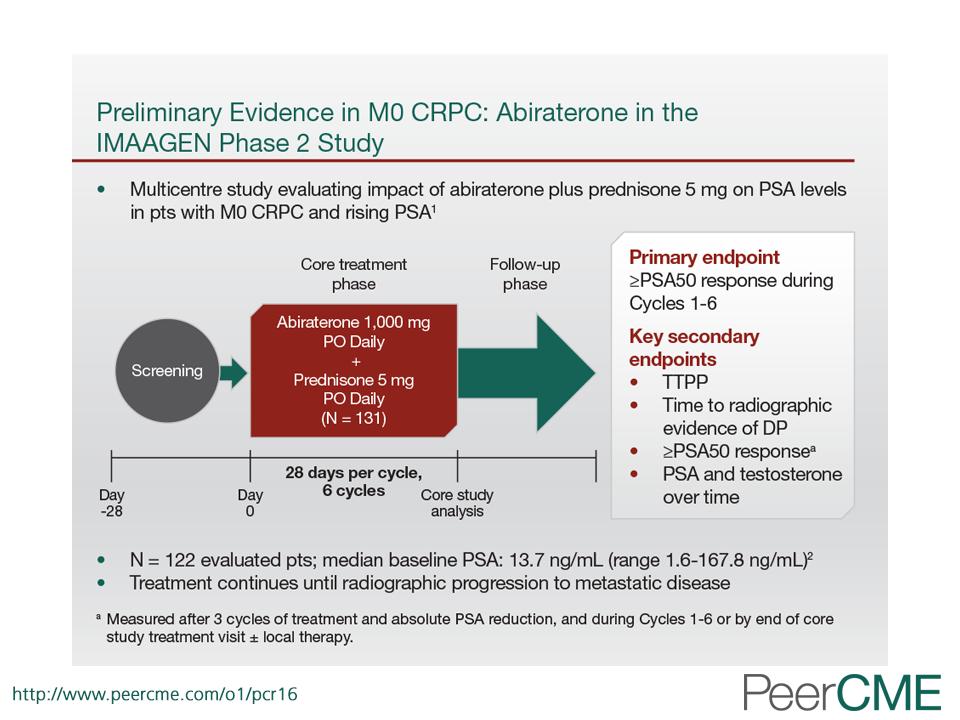 Preliminary Evidence in M0 CRPC: Abiraterone in the IMAAGEN Phase 2 Study

• Multicentre study evaluating impact of abiraterone plus prednisone 5 mg on PSA levels in pts with M0 CRPC and rising PSA$^1$

Screening

Core treatment phase

Abiraterone 1,000 mg PO Daily + Prednisone 5 mg PO Daily (N = 131)

Follow-up phase

Day -28

Day 0

28 days per cycle, 6 cycles

Core study analysis

Primary endpoint
≥PSA50 response during Cycles 1-6

Key secondary endpoints
• TTPP
• Time to radiographic evidence of DP
• ≥PSA50 response$^a$
• PSA and testosterone over time

• N = 122 evaluated pts; median baseline PSA: 13.7 ng/mL (range 1.6-167.8 ng/mL)$^2$
• Treatment continues until radiographic progression to metastatic disease

$^a$ Measured after 3 cycles of treatment and absolute PSA reduction, and during Cycles 1-6 or by end of core study treatment visit ± local therapy.

http://www.peercme.com/o1/pcr16

PeerCME